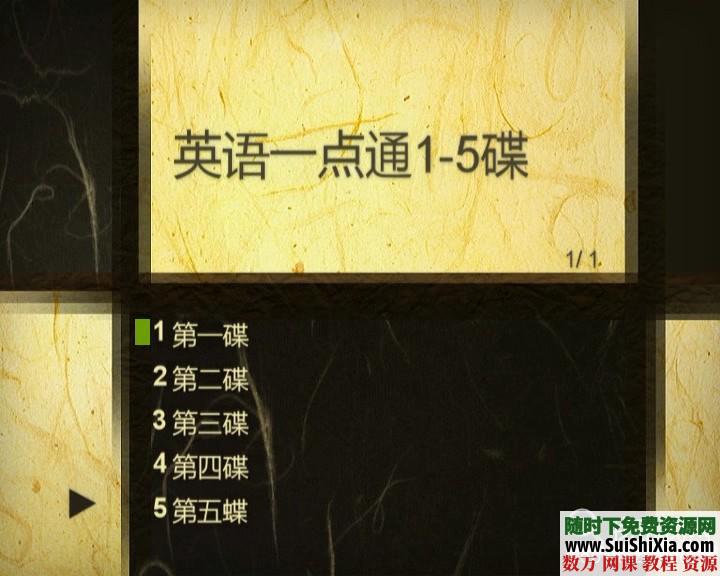 英语一点通1-5碟

1/ 1

1 第一碟
2 第二碟
3 第三碟
4 第四碟
5 第五蝶

随时下免费资源网
www.SuiShiXia.com
数万 网课 教程 资源